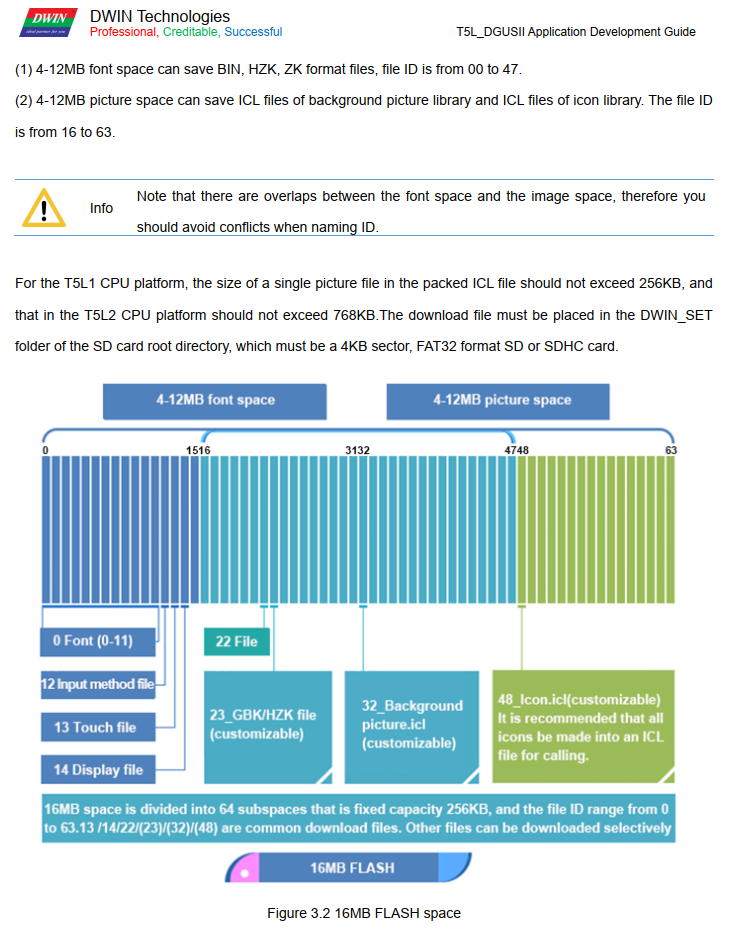 DWIN
DWIN Technologies
Professional, Creditable, Successful
T5L_DGUSII Application Development Guide

(1) 4-12MB font space can save BIN, HZK, ZK format files, file ID is from 00 to 47.

(2) 4-12MB picture space can save ICL files of background picture library and ICL files of icon library. The file ID is from 16 to 63.

Info

Note that there are overlaps between the font space and the image space, therefore you should avoid conflicts when naming ID.

For the T5L1 CPU platform, the size of a single picture file in the packed ICL file should not exceed 256KB, and that in the T5L2 CPU platform should not exceed 768KB.The download file must be placed in the DWIN_SET folder of the SD card root directory, which must be a 4KB sector, FAT32 format SD or SDHC card.

4-12MB font space

4-12MB picture space

0
1516
3132
4748
63

0 Font (0-11)

12 Input method file

13 Touch file

14 Display file

22 File

23_GBK/HZK file (customizable)

32_Background picture.icl (customizable)

48_Icon.icl(customizable) It is recommended that all icons be made into an ICL file for calling.

16MB space is divided into 64 subspaces that is fixed capacity 256KB, and the file ID range from 0 to 63.13 /14/22/(23)/(32)/(48) are common download files. Other files can be downloaded selectively

16MB FLASH

Figure 3.2 16MB FLASH space